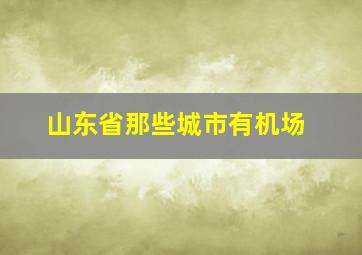 山东省那些城市有机场